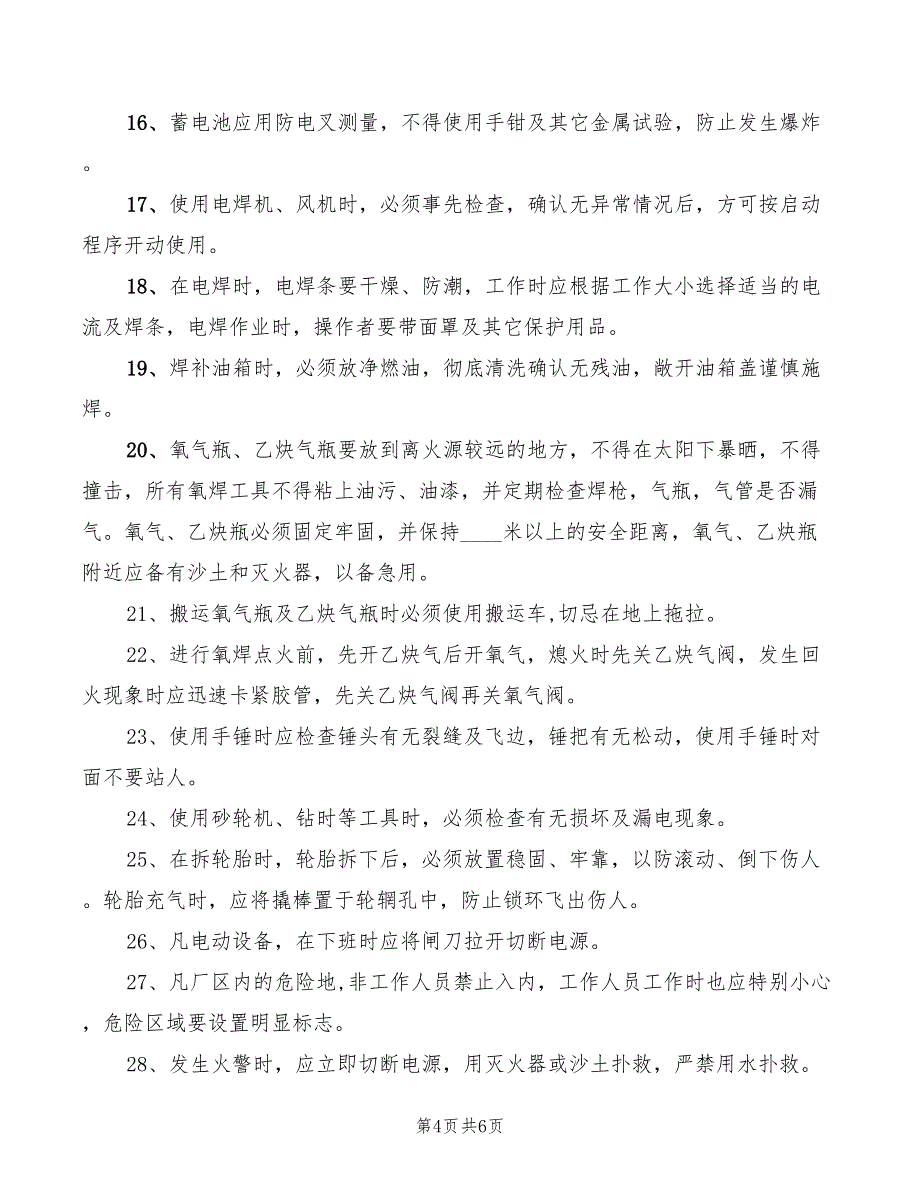 16、蓄电池应用防电叉测量，不得使用手钳及其它金属试验，防止发生爆炸。

17、使用电焊机、风机时，必须事先检查，确认无异常情况后，方可按启动程序开动使用。

18、在电焊时，电焊条要干燥、防潮，工作时应根据工作大小选择适当的电流及焊条，电焊作业时，操作者要带面罩及其它保护用品。

19、焊补油箱时，必须放净燃油，彻底清洗确认无残油，敞开油箱盖谨慎施焊。

20、氧气瓶、乙炔气瓶要放到离火源较远的地方，不得在太阳下暴晒，不得撞击，所有氧焊工具不得粘上油污、油漆，并定期检查焊枪，气瓶，气管是否漏气。氧气、乙炔瓶必须固定牢固，并保持____米以上的安全距离，氧气、乙炔瓶附近应备有沙土和灭火器，以备急用。

21、搬运氧气瓶及乙炔气瓶时必须使用搬运车,切忌在地上拖拉。

22、进行氧焊点火前，先开乙炔气后开氧气，熄火时先关乙炔气阀，发生回火现象时应迅速卡紧胶管，先关乙炔气阀再关氧气阀。

23、使用手锤时应检查锤头有无裂缝及飞边，锤把有无松动，使用手锤时对面不要站人。

24、使用砂轮机、钻时等工具时，必须检查有无损坏及漏电现象。

25、在拆轮胎时，轮胎拆下后，必须放置稳固、牢靠，以防滚动、倒下伤人。轮胎充气时，应将撬棒置于轮辋孔中，防止锁环飞出伤人。

26、凡电动设备，在下班时应将闸刀拉开切断电源。

27、凡厂区内的危险地,非工作人员禁止入内，工作人员工作时也应特别小心，危险区域要设置明显标志。

28、发生火警时，应立即切断电源，用灭火器或沙土扑救，严禁用水扑救。

第4页 共6页